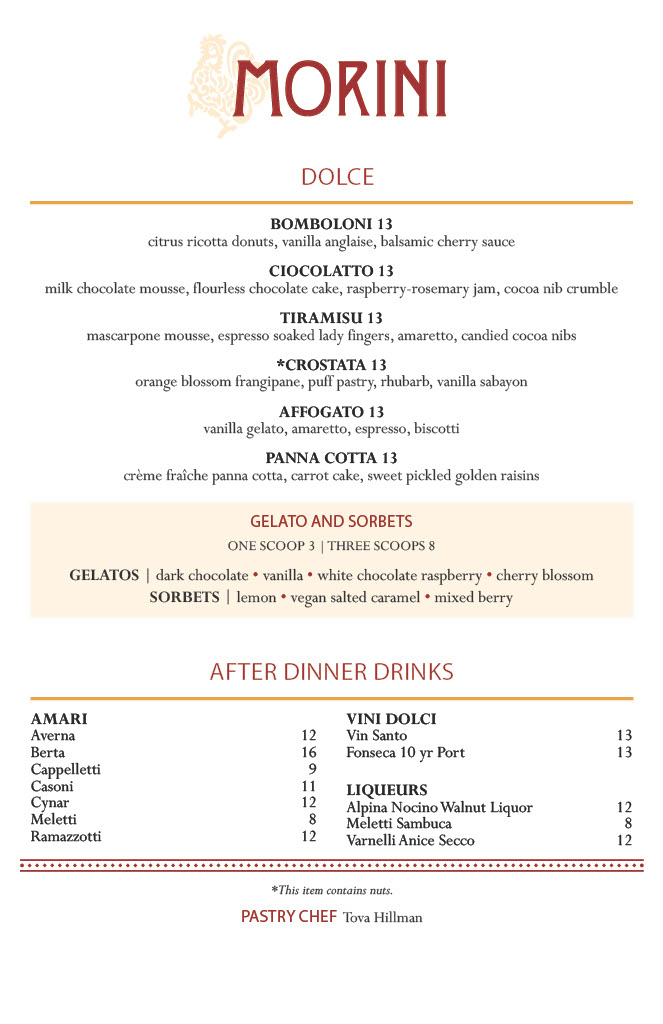 MORINI

DOLCE

BOMBOLONI 13
citrus ricotta donuts, vanilla anglaise, balsamic cherry sauce

CIOCOLATTO 13
milk chocolate mousse, flourless chocolate cake, raspberry-rosemary jam, cocoa nib crumble

TIRAMISU 13
mascarpone mousse, espresso soaked lady fingers, amaretto, candied cocoa nibs

*CROSTATA 13
orange blossom frangipane, puff pastry, rhubarb, vanilla sabayon

AFFOGATO 13
vanilla gelato, amaretto, espresso, biscotti

PANNA COTTA 13
crème fraîche panna cotta, carrot cake, sweet pickled golden raisins

GELATO AND SORBETS
ONE SCOOP 3 | THREE SCOOPS 8

GELATOS | dark chocolate • vanilla • white chocolate raspberry • cherry blossom
SORBETS | lemon • vegan salted caramel • mixed berry

AFTER DINNER DRINKS

AMARI
| | |
|---|---|
| Averna | 12 |
| Berta | 16 |
| Cappelletti | 9 |
| Casoni | 11 |
| Cynar | 12 |
| Meletti | 8 |
| Ramazzotti | 12 |

VINI DOLCI
| | |
|---|---|
| Vin Santo | 13 |
| Fonseca 10 yr Port | 13 |

LIQUEURS
| | |
|---|---|
| Alpina Nocino Walnut Liquor | 12 |
| Meletti Sambuca | 8 |
| Varnelli Anice Secco | 12 |

*This item contains nuts.

PASTRY CHEF Tova Hillman